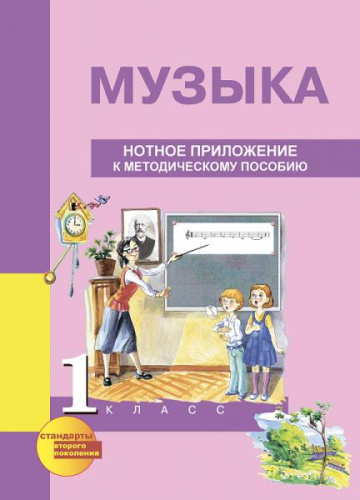 МУЗЫКА

НОТНОЕ ПРИЛОЖЕНИЕ К МЕТОДИЧЕСКОМУ ПОСОБИЮ

1 КЛАСС

стандарты второго поколения